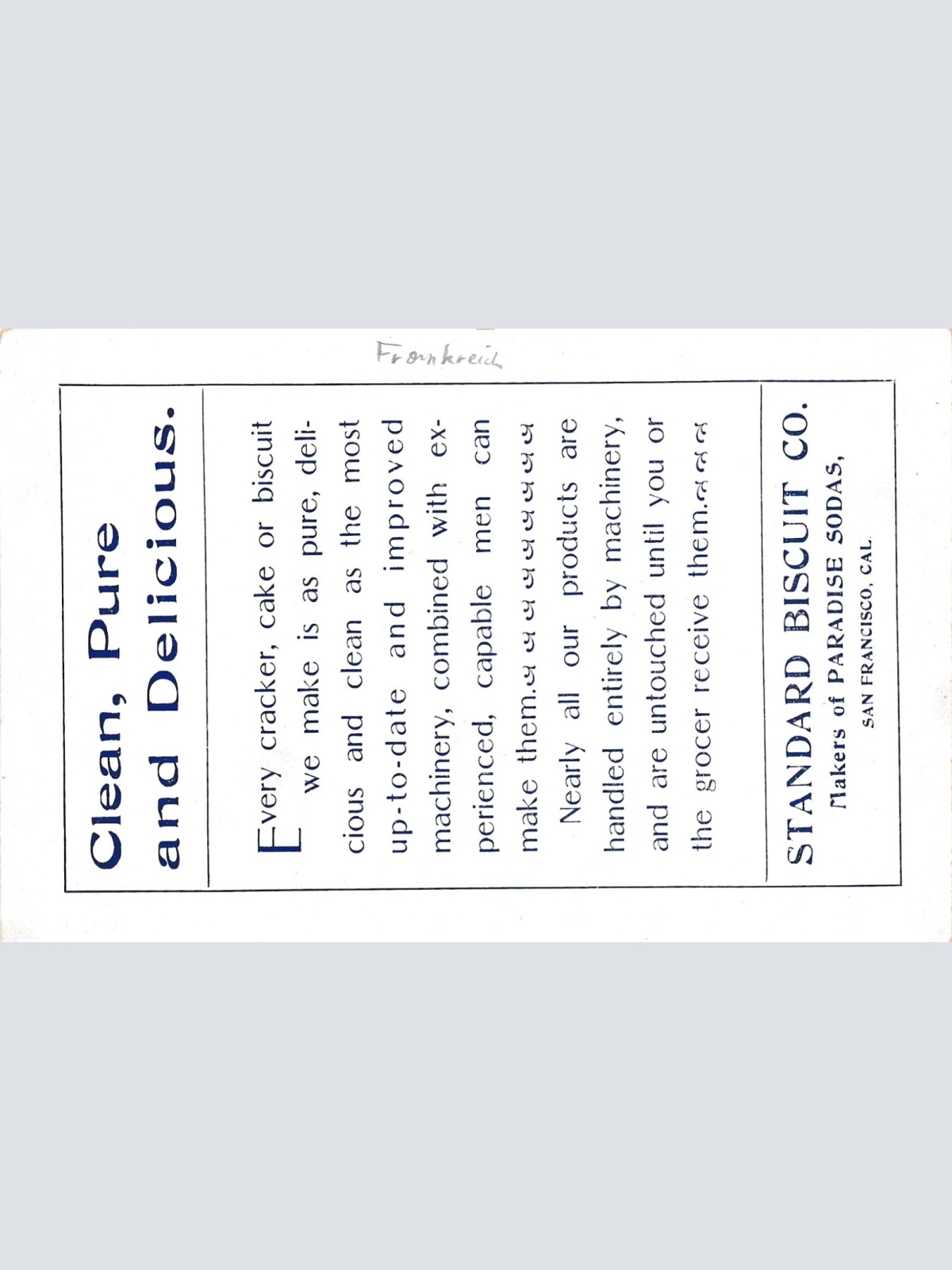 Frankreich

Clean, Pure and Delicious.

Every cracker, cake or biscuit we make is as pure, delicious and clean as the most up-to-date and improved machinery, combined with experienced, capable men can make them.

Nearly all our products are handled entirely by machinery, and are untouched until you or the grocer receive them.

STANDARD BISCUIT CO.
Makers of PARADISE SODAS,
SAN FRANCISCO, CAL.